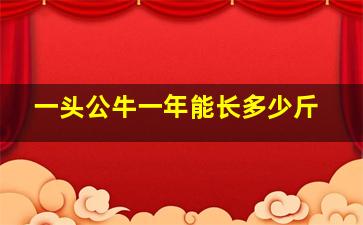 一头公牛一年能长多少斤